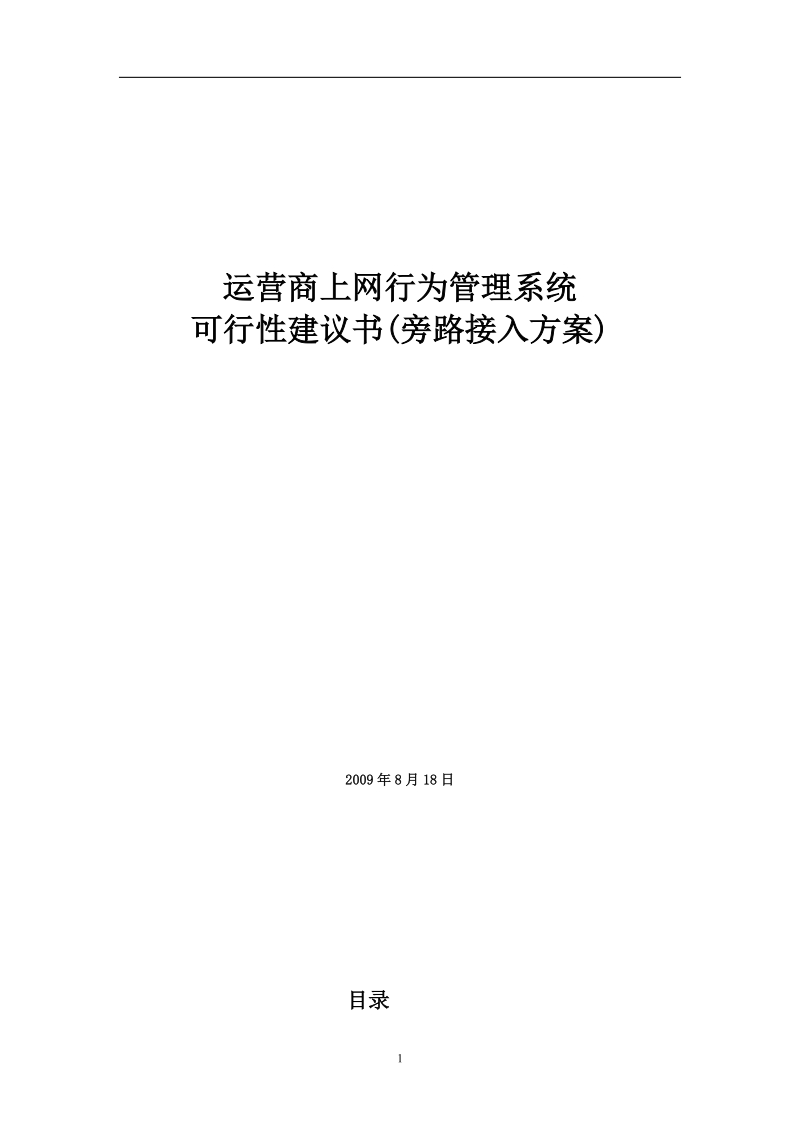 运营商上网行为管理系统
可行性建议书(旁路接入方案)

2009年8月18日

目录

1